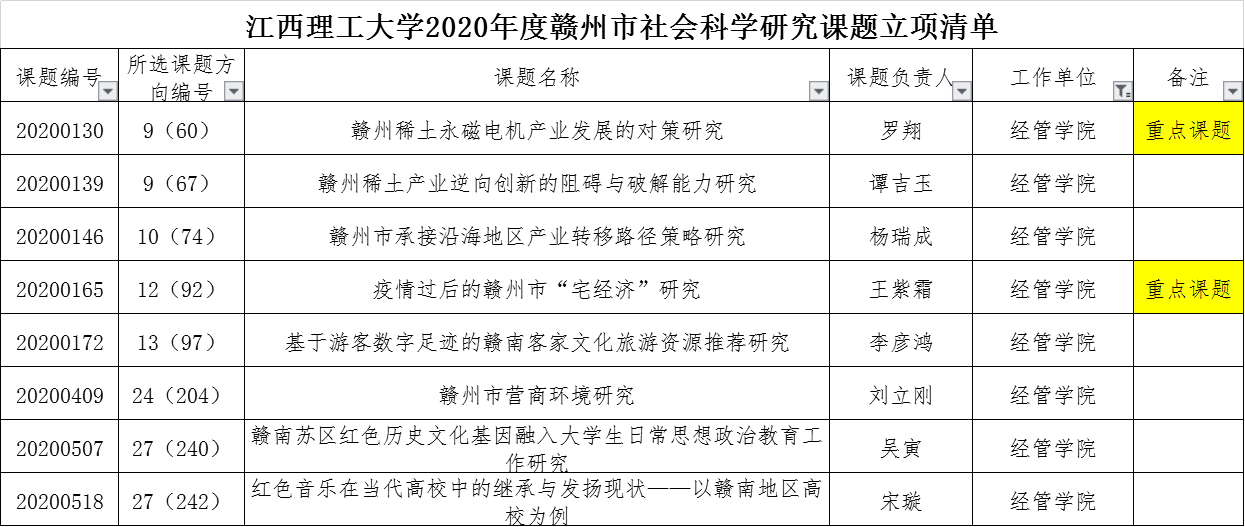 江西理工大学2020年度赣州市社会科学研究课题立项清单

| 课题编号 | 所选课题方向编号 | 课题名称 | 课题负责人 | 工作单位 | 备注 |
|---|---|---|---|---|---|
| 20200130 | 9（60） | 赣州稀土永磁电机产业发展的对策研究 | 罗翔 | 经管学院 | 重点课题 |
| 20200139 | 9（67） | 赣州稀土产业逆向创新的阻碍与破解能力研究 | 谭吉玉 | 经管学院 | |
| 20200146 | 10（74） | 赣州市承接沿海地区产业转移路径策略研究 | 杨瑞成 | 经管学院 | |
| 20200165 | 12（92） | 疫情过后的赣州市“宅经济”研究 | 王紫霜 | 经管学院 | 重点课题 |
| 20200172 | 13（97） | 基于游客数字足迹的赣南客家文化旅游资源推荐研究 | 李彦鸿 | 经管学院 | |
| 20200409 | 24（204） | 赣州市营商环境研究 | 刘立刚 | 经管学院 | |
| 20200507 | 27（240） | 赣南苏区红色历史文化基因融入大学生日常思想政治教育工作研究 | 吴寅 | 经管学院 | |
| 20200518 | 27（242） | 红色音乐在当代高校中的继承与发扬现状——以赣南地区高校为例 | 宋璇 | 经管学院 | |